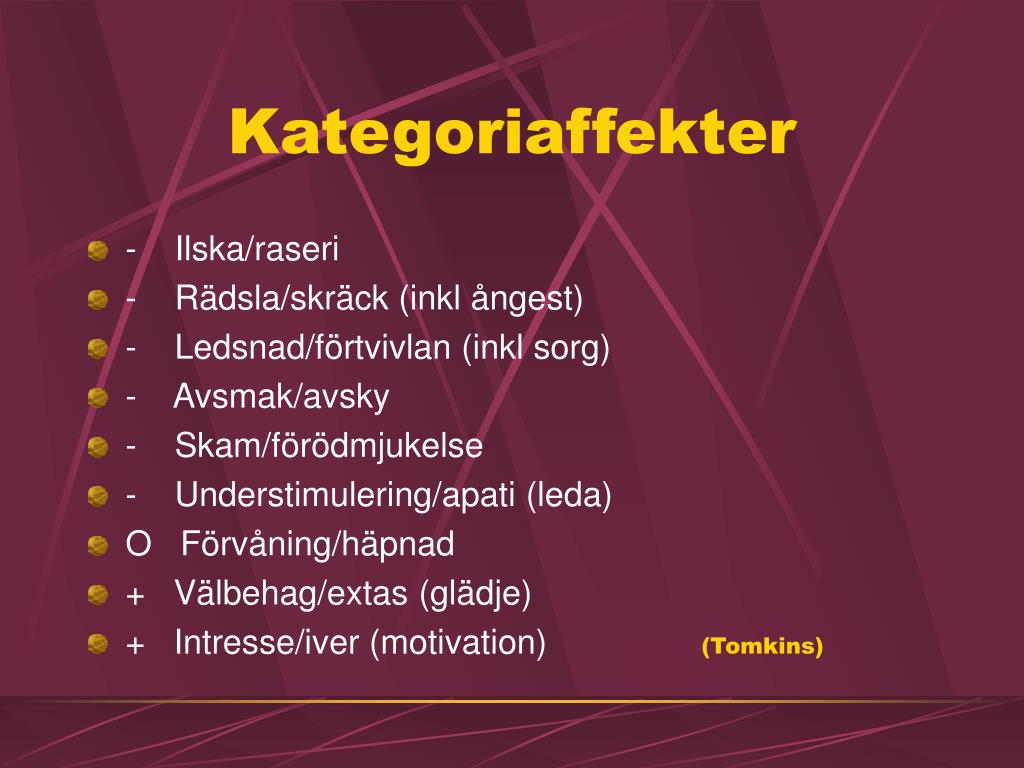 Kategoriaffekter

- Ilska/raseri
- Rädsla/skräck (inkl ångest)
- Ledsnad/förtvivlan (inkl sorg)
- Avsmak/avsky
- Skam/förödmjukelse
- Understimulering/apati (leda)
O Förvåning/häpnad
+ Välbehag/extas (glädje)
+ Intresse/iver (motivation) (Tomkins)